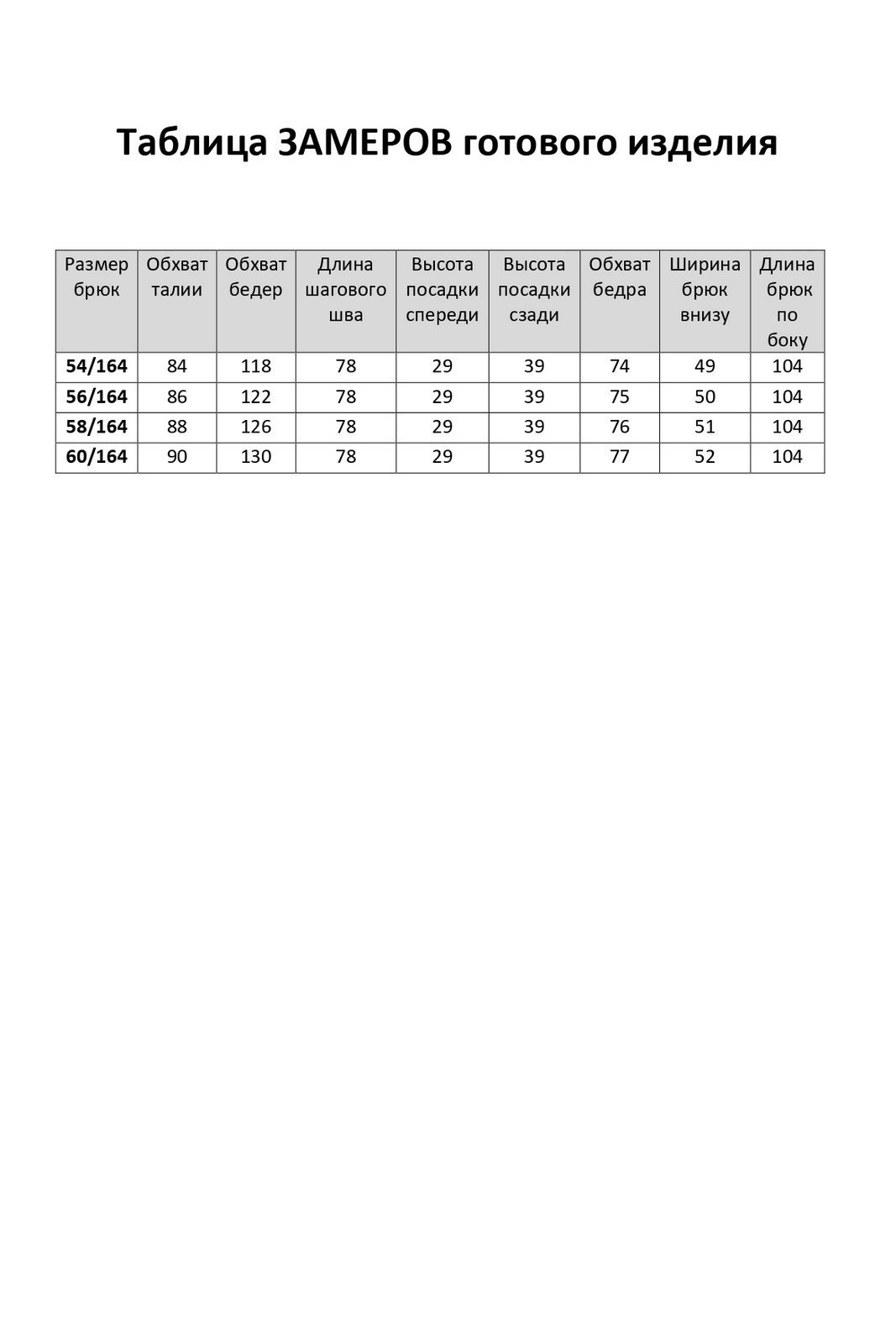 Таблица ЗАМЕРОВ готового изделия

| Размер брюк | Обхват талии | Обхват бедер | Длина шагового шва | Высота посадки спереди | Высота посадки сзади | Обхват бедра | Ширина брюк внизу | Длина брюк по боку |
|---|---|---|---|---|---|---|---|---|
| 54/164 | 84 | 118 | 78 | 29 | 39 | 74 | 49 | 104 |
| 56/164 | 86 | 122 | 78 | 29 | 39 | 75 | 50 | 104 |
| 58/164 | 88 | 126 | 78 | 29 | 39 | 76 | 51 | 104 |
| 60/164 | 90 | 130 | 78 | 29 | 39 | 77 | 52 | 104 |